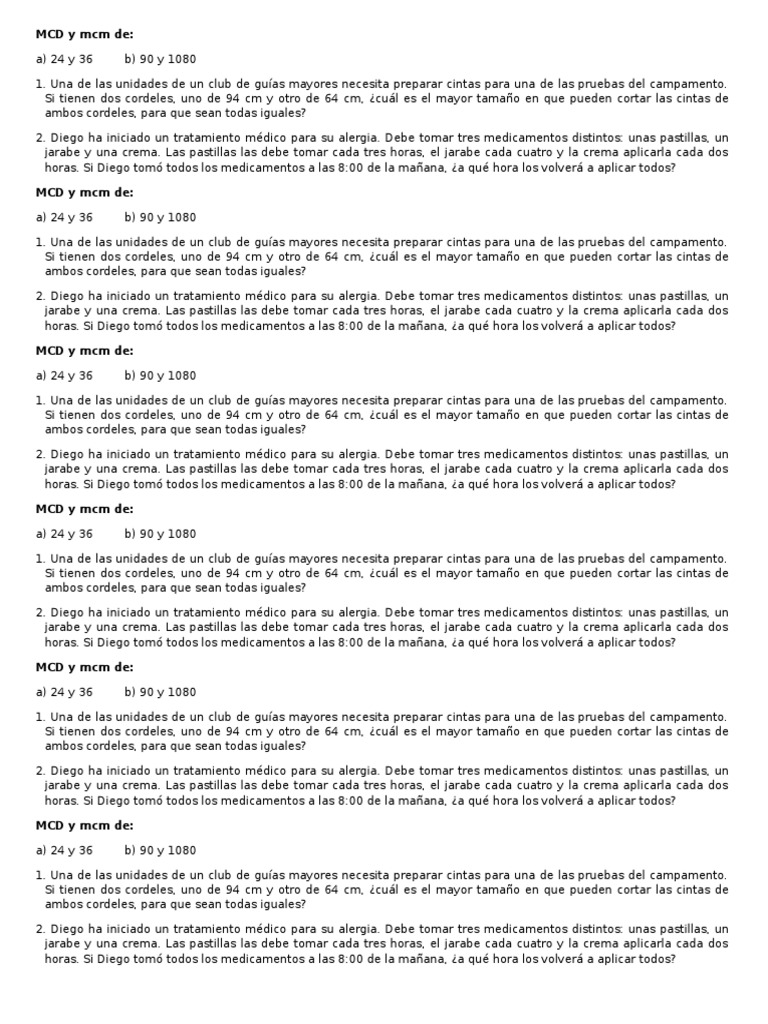 MCD y mcm de:

a) 24 y 36     b) 90 y 1080

1. Una de las unidades de un club de guías mayores necesita preparar cintas para una de las pruebas del campamento. Si tienen dos cordeles, uno de 94 cm y otro de 64 cm, ¿cuál es el mayor tamaño en que pueden cortar las cintas de ambos cordeles, para que sean todas iguales?

2. Diego ha iniciado un tratamiento médico para su alergia. Debe tomar tres medicamentos distintos: unas pastillas, un jarabe y una crema. Las pastillas las debe tomar cada tres horas, el jarabe cada cuatro y la crema aplicarla cada dos horas. Si Diego tomó todos los medicamentos a las 8:00 de la mañana, ¿a qué hora los volverá a aplicar todos?

MCD y mcm de:

a) 24 y 36     b) 90 y 1080

1. Una de las unidades de un club de guías mayores necesita preparar cintas para una de las pruebas del campamento. Si tienen dos cordeles, uno de 94 cm y otro de 64 cm, ¿cuál es el mayor tamaño en que pueden cortar las cintas de ambos cordeles, para que sean todas iguales?

2. Diego ha iniciado un tratamiento médico para su alergia. Debe tomar tres medicamentos distintos: unas pastillas, un jarabe y una crema. Las pastillas las debe tomar cada tres horas, el jarabe cada cuatro y la crema aplicarla cada dos horas. Si Diego tomó todos los medicamentos a las 8:00 de la mañana, ¿a qué hora los volverá a aplicar todos?

MCD y mcm de:

a) 24 y 36     b) 90 y 1080

1. Una de las unidades de un club de guías mayores necesita preparar cintas para una de las pruebas del campamento. Si tienen dos cordeles, uno de 94 cm y otro de 64 cm, ¿cuál es el mayor tamaño en que pueden cortar las cintas de ambos cordeles, para que sean todas iguales?

2. Diego ha iniciado un tratamiento médico para su alergia. Debe tomar tres medicamentos distintos: unas pastillas, un jarabe y una crema. Las pastillas las debe tomar cada tres horas, el jarabe cada cuatro y la crema aplicarla cada dos horas. Si Diego tomó todos los medicamentos a las 8:00 de la mañana, ¿a qué hora los volverá a aplicar todos?

MCD y mcm de:

a) 24 y 36     b) 90 y 1080

1. Una de las unidades de un club de guías mayores necesita preparar cintas para una de las pruebas del campamento. Si tienen dos cordeles, uno de 94 cm y otro de 64 cm, ¿cuál es el mayor tamaño en que pueden cortar las cintas de ambos cordeles, para que sean todas iguales?

2. Diego ha iniciado un tratamiento médico para su alergia. Debe tomar tres medicamentos distintos: unas pastillas, un jarabe y una crema. Las pastillas las debe tomar cada tres horas, el jarabe cada cuatro y la crema aplicarla cada dos horas. Si Diego tomó todos los medicamentos a las 8:00 de la mañana, ¿a qué hora los volverá a aplicar todos?

MCD y mcm de:

a) 24 y 36     b) 90 y 1080

1. Una de las unidades de un club de guías mayores necesita preparar cintas para una de las pruebas del campamento. Si tienen dos cordeles, uno de 94 cm y otro de 64 cm, ¿cuál es el mayor tamaño en que pueden cortar las cintas de ambos cordeles, para que sean todas iguales?

2. Diego ha iniciado un tratamiento médico para su alergia. Debe tomar tres medicamentos distintos: unas pastillas, un jarabe y una crema. Las pastillas las debe tomar cada tres horas, el jarabe cada cuatro y la crema aplicarla cada dos horas. Si Diego tomó todos los medicamentos a las 8:00 de la mañana, ¿a qué hora los volverá a aplicar todos?

MCD y mcm de:

a) 24 y 36     b) 90 y 1080

1. Una de las unidades de un club de guías mayores necesita preparar cintas para una de las pruebas del campamento. Si tienen dos cordeles, uno de 94 cm y otro de 64 cm, ¿cuál es el mayor tamaño en que pueden cortar las cintas de ambos cordeles, para que sean todas iguales?

2. Diego ha iniciado un tratamiento médico para su alergia. Debe tomar tres medicamentos distintos: unas pastillas, un jarabe y una crema. Las pastillas las debe tomar cada tres horas, el jarabe cada cuatro y la crema aplicarla cada dos horas. Si Diego tomó todos los medicamentos a las 8:00 de la mañana, ¿a qué hora los volverá a aplicar todos?